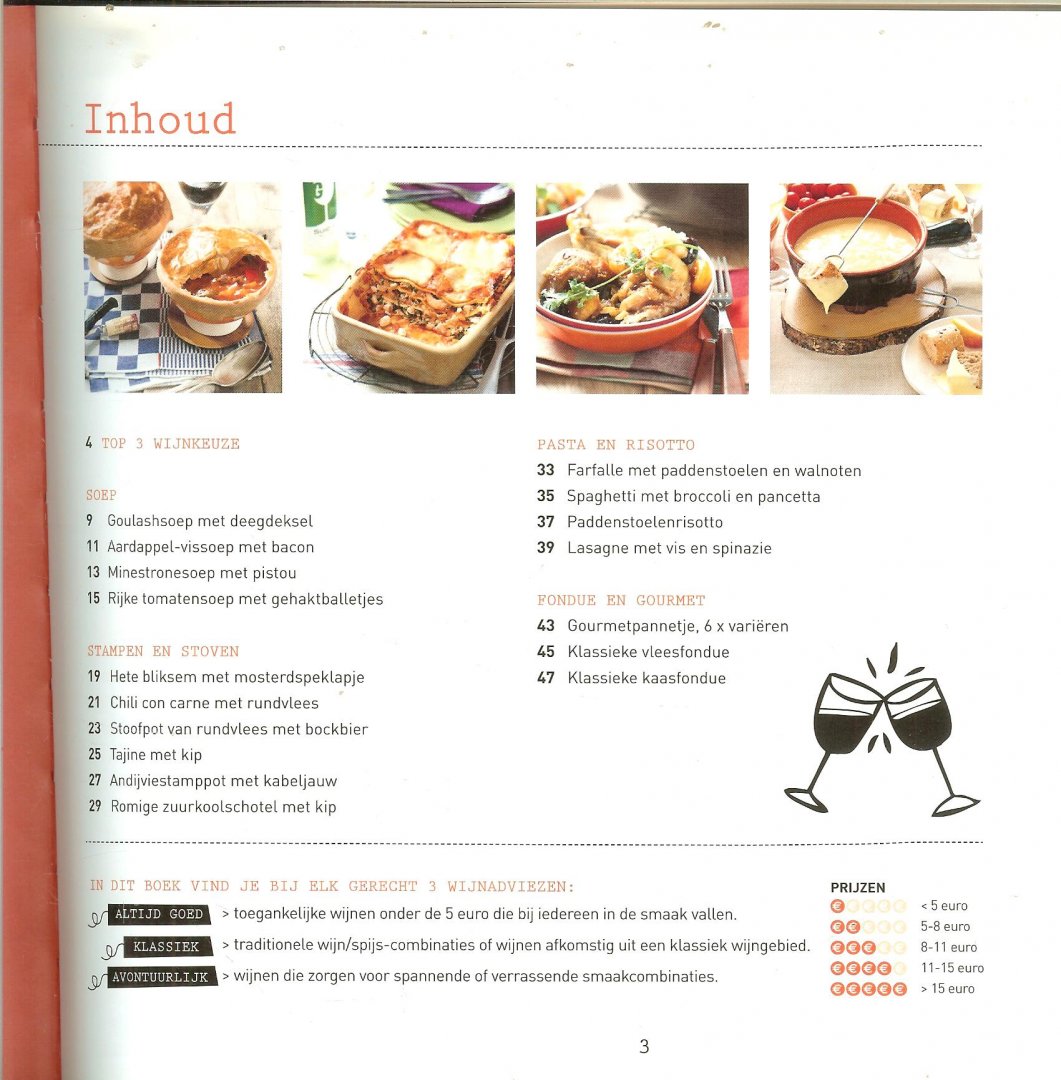 Inhoud

4 TOP 3 WIJNKEUZE

SOEP
9 Goulashsoep met deegdeksel
11 Aardappel-vissoep met bacon
13 Minestronesoep met pistou
15 Rijke tomatensoep met gehaktballetjes

STAMPEN EN STOVEN
19 Hete bliksem met mosterdspeklapje
21 Chili con carne met rundvlees
23 Stoofpot van rundvlees met bockbier
25 Tajine met kip
27 Andijviestamppot met kabeljauw
29 Romige zuurkoolschotel met kip

PASTA EN RISOTTO
33 Farfalle met paddenstoelen en walnoten
35 Spaghetti met broccoli en pancetta
37 Paddenstoelenrisotto
39 Lasagne met vis en spinazie

FONDUE EN GOURMET
43 Gourmetpannetje, 6 x variëren
45 Klassieke vleesfondue
47 Klassieke kaasfondue

IN DIT BOEK VIND JE BIJ ELK GERECHT 3 WIJNADVIEZEN:
ALTIJD GOED > toegankelijke wijnen onder de 5 euro die bij iedereen in de smaak vallen.
KLASSIEK > traditionele wijn/spijs-combinaties of wijnen afkomstig uit een klassiek wijngebied.
AVONTUURLIJK > wijnen die zorgen voor spannende of verrassende smaakcombinaties.

PRIJZEN
< 5 euro
5-8 euro
8-11 euro
11-15 euro
> 15 euro

3